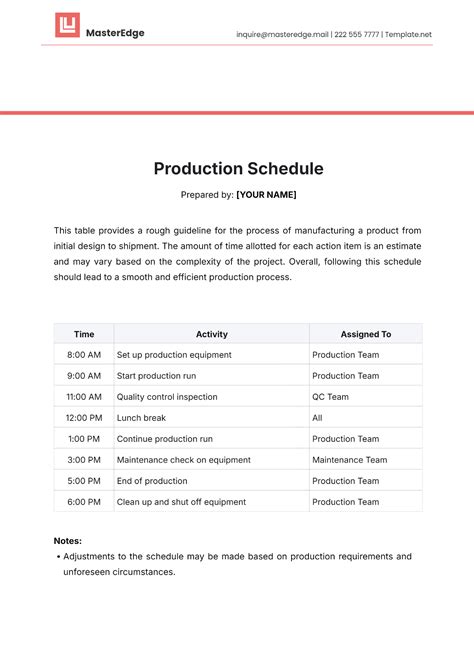 MasterEdge

inquire@masteredge.mail | 222 555 7777 | Template.net

Production Schedule

Prepared by: [YOUR NAME]

This table provides a rough guideline for the process of manufacturing a product from initial design to shipment. The amount of time allotted for each action item is an estimate and may vary based on the complexity of the project. Overall, following this schedule should lead to a smooth and efficient production process.

| Time | Activity | Assigned To |
|---|---|---|
| 8:00 AM | Set up production equipment | Production Team |
| 9:00 AM | Start production run | Production Team |
| 11:00 AM | Quality control inspection | QC Team |
| 12:00 PM | Lunch break | All |
| 1:00 PM | Continue production run | Production Team |
| 3:00 PM | Maintenance check on equipment | Maintenance Team |
| 5:00 PM | End of production | Production Team |
| 6:00 PM | Clean up and shut off equipment | Production Team |

Notes:

• Adjustments to the schedule may be made based on production requirements and unforeseen circumstances.